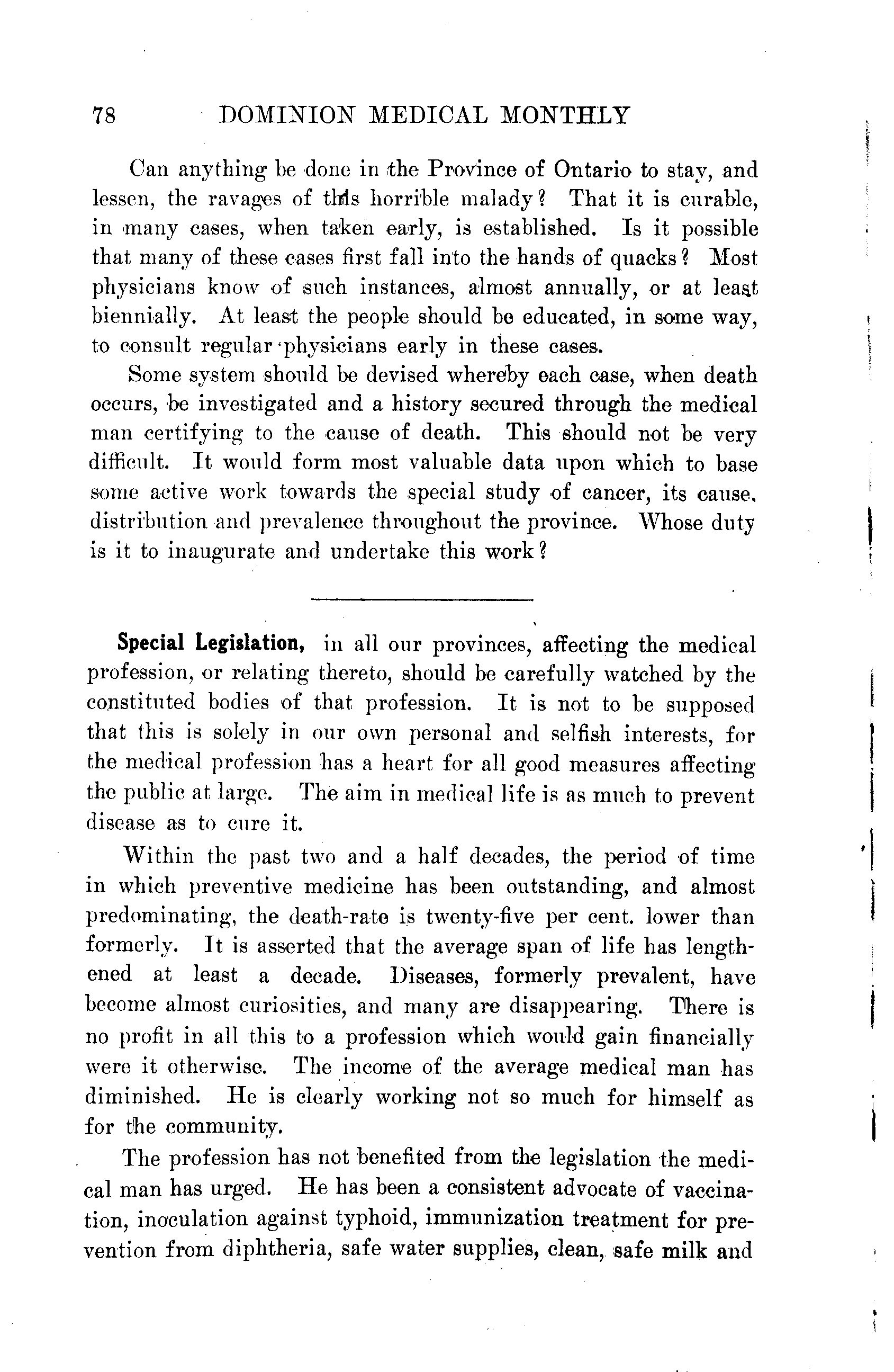 78 DOMINION MEDICAL MONTHLY

Can anything be done in the Province of Ontario to stay, and lessen, the ravages of this horrible malady? That it is curable, in many cases, when taken early, is established. Is it possible that many of these cases first fall into the hands of quacks? Most physicians know of such instances, almost annually, or at least biennially. At least the people should be educated, in some way, to consult regular physicians early in these cases.

Some system should be devised whereby each case, when death occurs, be investigated and a history secured through the medical man certifying to the cause of death. This should not be very difficult. It would form most valuable data upon which to base some active work towards the special study of cancer, its cause, distribution and prevalence throughout the province. Whose duty is it to inaugurate and undertake this work?

Special Legislation, in all our provinces, affecting the medical profession, or relating thereto, should be carefully watched by the constituted bodies of that profession. It is not to be supposed that this is solely in our own personal and selfish interests, for the medical profession has a heart for all good measures affecting the public at large. The aim in medical life is as much to prevent disease as to cure it.

Within the past two and a half decades, the period of time in which preventive medicine has been outstanding, and almost predominating, the death-rate is twenty-five per cent. lower than formerly. It is asserted that the average span of life has lengthened at least a decade. Diseases, formerly prevalent, have become almost curiosities, and many are disappearing. There is no profit in all this to a profession which would gain financially were it otherwise. The income of the average medical man has diminished. He is clearly working not so much for himself as for the community.

The profession has not benefited from the legislation the medical man has urged. He has been a consistent advocate of vaccination, inoculation against typhoid, immunization treatment for prevention from diphtheria, safe water supplies, clean, safe milk and